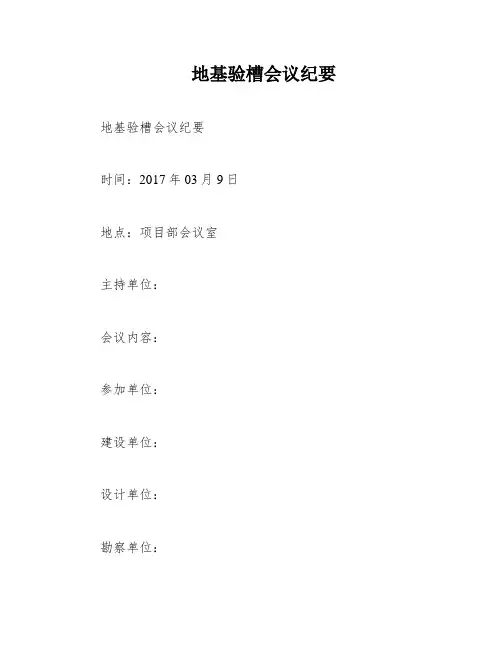 地基验槽会议纪要

地基验槽会议纪要

时间：2017 年 03 月 9 日

地点：项目部会议室

主持单位：

会议内容：

参加单位：

建设单位：

设计单位：

勘察单位：